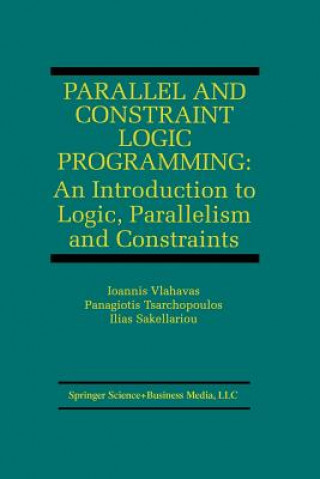 PARALLEL AND CONSTRAINT LOGIC PROGRAMMING: An Introduction to Logic, Parallelism and Constraints

Ioannis Vlahavas
Panagiotis Tsarchopoulos
Ilias Sakellariou

Springer Science+Business Media, LLC